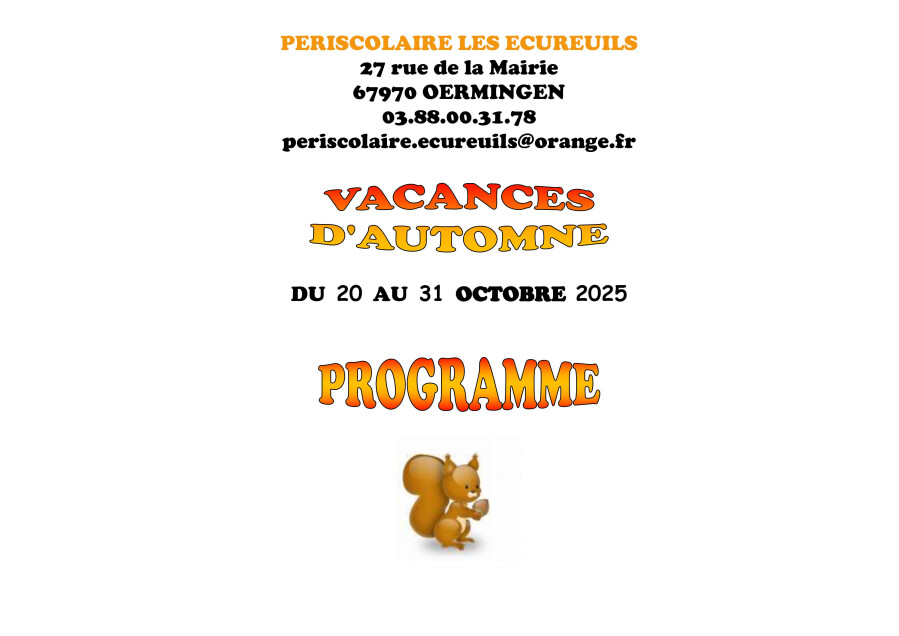 PERISCOLAIRE LES ECUREUILS
27 rue de la Mairie
67970 OERMINGEN
03.88.00.31.78
periscolaire.ecureuils@orange.fr

VACANCES
D'AUTOMNE

DU 20 AU 31 OCTOBRE 2025

PROGRAMME